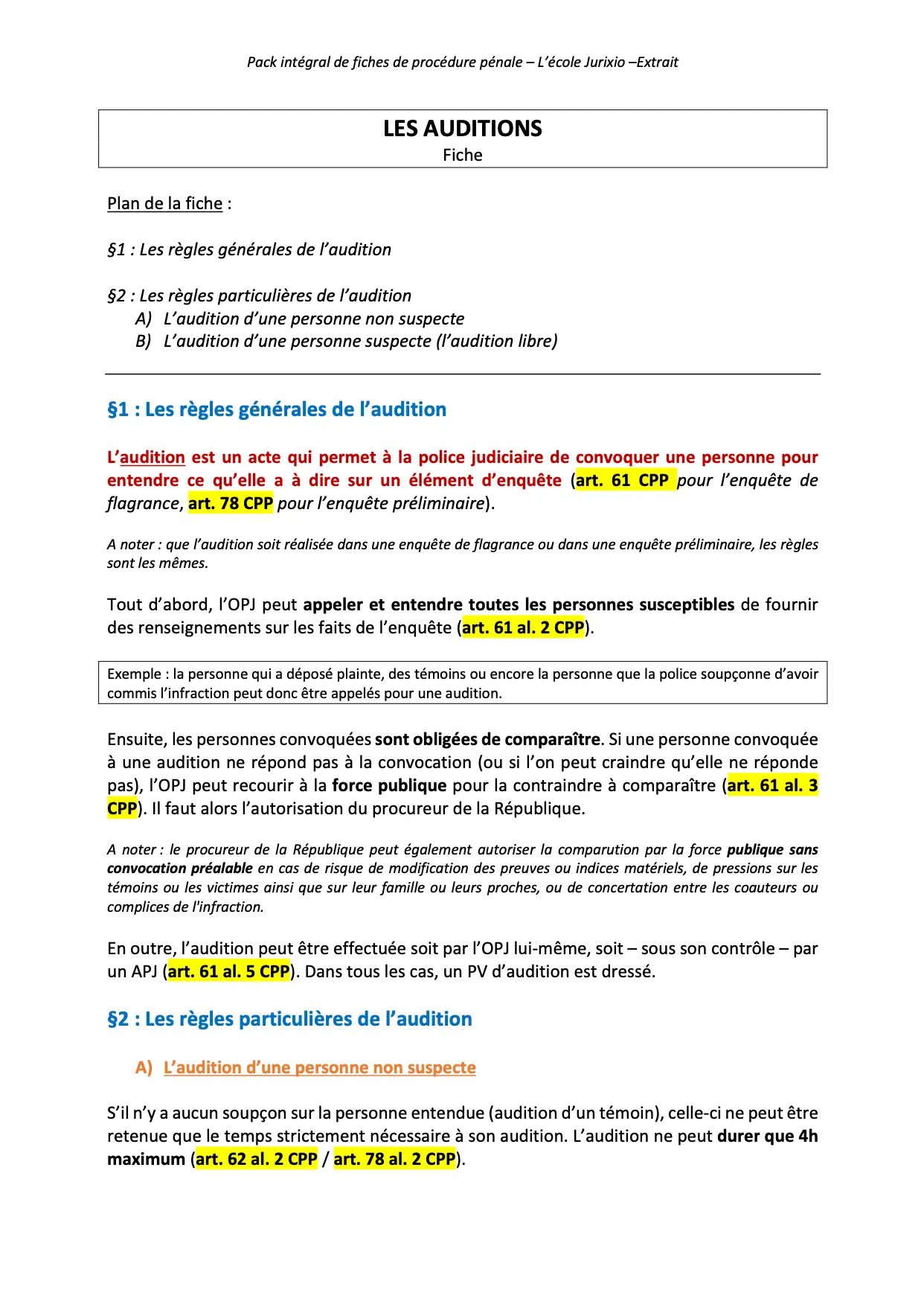 Pack intégral de fiches de procédure pénale – L'école Jurixio –Extrait

LES AUDITIONS
Fiche

Plan de la fiche :

§1 : Les règles générales de l'audition

§2 : Les règles particulières de l'audition
A) L'audition d'une personne non suspecte
B) L'audition d'une personne suspecte (l'audition libre)

§1 : Les règles générales de l'audition

L'audition est un acte qui permet à la police judiciaire de convoquer une personne pour entendre ce qu'elle a à dire sur un élément d'enquête (art. 61 CPP pour l'enquête de flagrance, art. 78 CPP pour l'enquête préliminaire).

A noter : que l'audition soit réalisée dans une enquête de flagrance ou dans une enquête préliminaire, les règles sont les mêmes.

Tout d'abord, l'OPJ peut appeler et entendre toutes les personnes susceptibles de fournir des renseignements sur les faits de l'enquête (art. 61 al. 2 CPP).

Exemple : la personne qui a déposé plainte, des témoins ou encore la personne que la police soupçonne d'avoir commis l'infraction peut donc être appelés pour une audition.

Ensuite, les personnes convoquées sont obligées de comparaître. Si une personne convoquée à une audition ne répond pas à la convocation (ou si l'on peut craindre qu'elle ne réponde pas), l'OPJ peut recourir à la force publique pour la contraindre à comparaître (art. 61 al. 3 CPP). Il faut alors l'autorisation du procureur de la République.

A noter : le procureur de la République peut également autoriser la comparution par la force publique sans convocation préalable en cas de risque de modification des preuves ou indices matériels, de pressions sur les témoins ou les victimes ainsi que sur leur famille ou leurs proches, ou de concertation entre les coauteurs ou complices de l'infraction.

En outre, l'audition peut être effectuée soit par l'OPJ lui-même, soit – sous son contrôle – par un APJ (art. 61 al. 5 CPP). Dans tous les cas, un PV d'audition est dressé.

§2 : Les règles particulières de l'audition

A) L'audition d'une personne non suspecte

S'il n'y a aucun soupçon sur la personne entendue (audition d'un témoin), celle-ci ne peut être retenue que le temps strictement nécessaire à son audition. L'audition ne peut durer que 4h maximum (art. 62 al. 2 CPP / art. 78 al. 2 CPP).